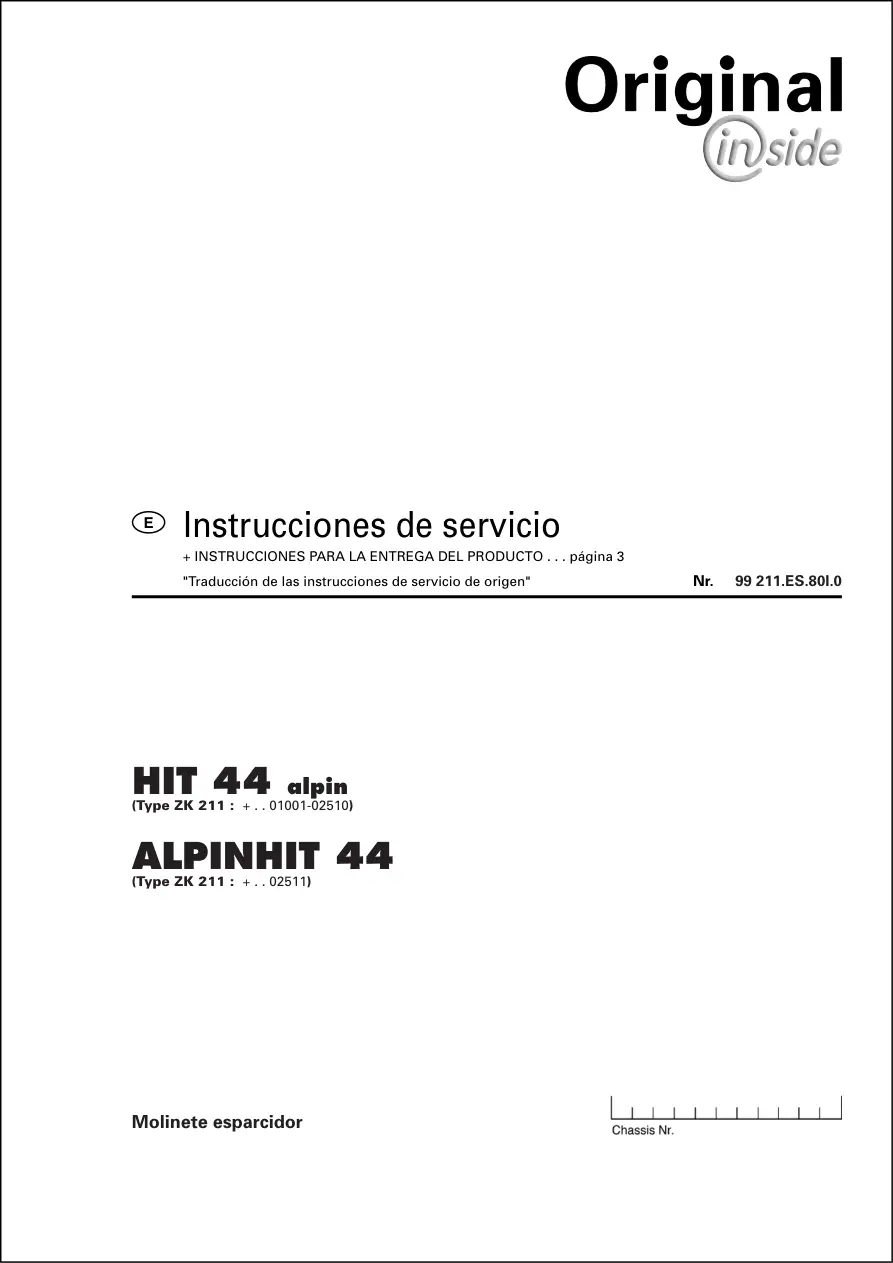 Original
inside

E Instrucciones de servicio
+ INSTRUCCIONES PARA LA ENTREGA DEL PRODUCTO . . . página 3
"Traducción de las instrucciones de servicio de origen" Nr. 99 211.ES.80I.0

HIT 44 alpin
(Type ZK 211 : + . . 01001-02510)

ALPINHIT 44
(Type ZK 211 : + . . 02511)

Molinete esparcidor

Chassis Nr.